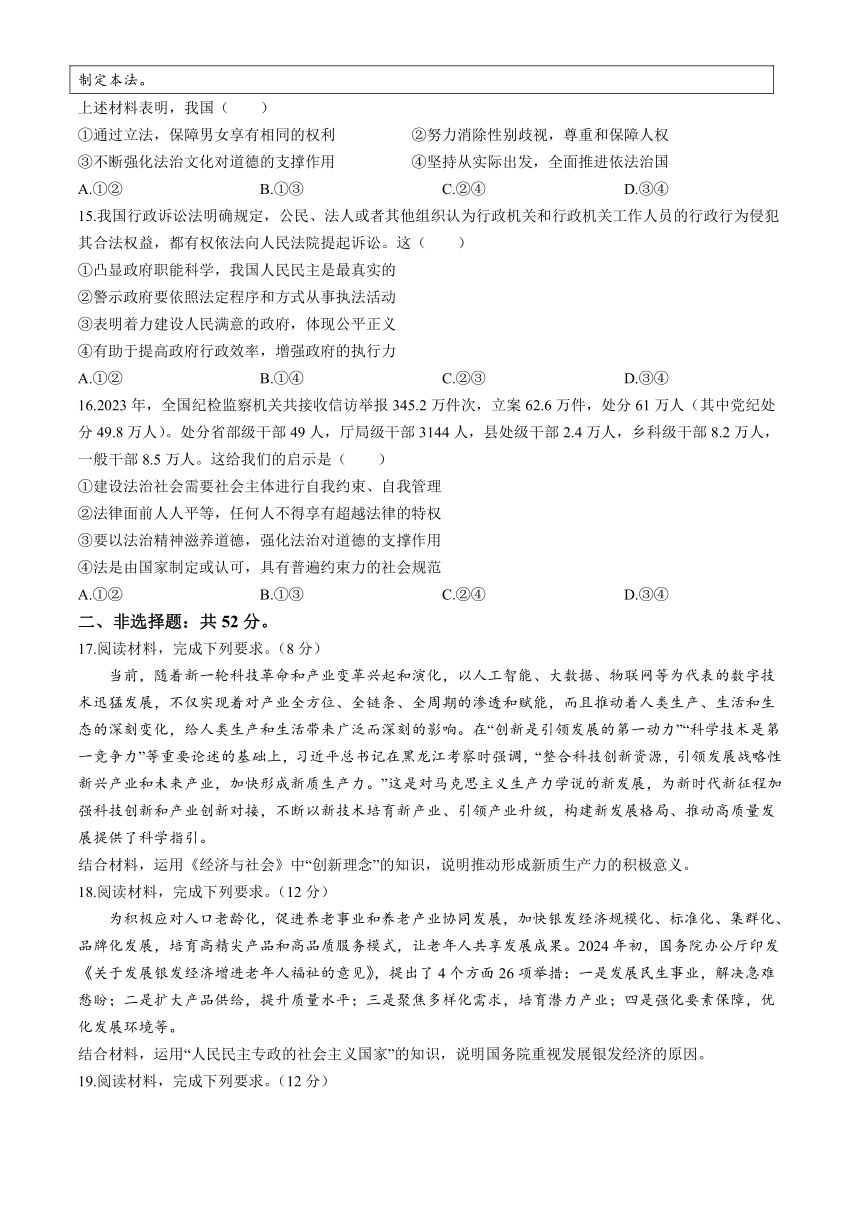 制定本法。

上述材料表明，我国（　　）

①通过立法，保障男女享有相同的权利　　②努力消除性别歧视，尊重和保障人权

③不断强化法治文化对道德的支撑作用　　④坚持从实际出发，全面推进依法治国

A.①②　　B.①③　　C.②④　　D.③④

15.我国行政诉讼法明确规定，公民、法人或者其他组织认为行政机关和行政机关工作人员的行政行为侵犯其合法权益，都有权依法向人民法院提起诉讼。这（　　）

①凸显政府职能科学，我国人民民主是最真实的

②警示政府要依照法定程序和方式从事执法活动

③表明着力建设人民满意的政府，体现公平正义

④有助于提高政府行政效率，增强政府的执行力

A.①②　　B.①④　　C.②③　　D.③④

16.2023 年，全国纪检监察机关共接收信访举报 345.2 万件次，立案 62.6 万件，处分 61 万人（其中党纪处分 49.8 万人）。处分省部级干部 49 人，厅局级干部 3144 人，县处级干部 2.4 万人，乡科级干部 8.2 万人，一般干部 8.5 万人。这给我们的启示是（　　）

①建设法治社会需要社会主体进行自我约束、自我管理

②法律面前人人平等，任何人不得享有超越法律的特权

③要以法治精神滋养道德，强化法治对道德的支撑作用

④法是由国家制定或认可，具有普遍约束力的社会规范

A.①②　　B.①③　　C.②④　　D.③④

二、非选择题：共 52 分。

17.阅读材料，完成下列要求。（8 分）

当前，随着新一轮科技革命和产业变革兴起和演化，以人工智能、大数据、物联网等为代表的数字技术迅猛发展，不仅实现着对产业全方位、全链条、全周期的渗透和赋能，而且推动着人类生产、生活和生态的深刻变化，给人类生产和生活带来广泛而深刻的影响。在“创新是引领发展的第一动力”“科学技术是第一竞争力”等重要论述的基础上，习近平总书记在黑龙江考察时强调，“整合科技创新资源，引领发展战略性新兴产业和未来产业，加快形成新质生产力。”这是对马克思主义生产力学说的新发展，为新时代新征程加强科技创新和产业创新对接，不断以新技术培育新产业、引领产业升级，构建新发展格局、推动高质量发展提供了科学指引。

结合材料，运用《经济与社会》中“创新理念”的知识，说明推动形成新质生产力的积极意义。

18.阅读材料，完成下列要求。（12 分）

为积极应对人口老龄化，促进养老事业和养老产业协同发展，加快银发经济规模化、标准化、集群化、品牌化发展，培育高精尖产品和高品质服务模式，让老年人共享发展成果。2024 年初，国务院办公厅印发《关于发展银发经济增进老年人福祉的意见》，提出了 4 个方面 26 项举措：一是发展民生事业，解决急难愁盼；二是扩大产品供给，提升质量水平；三是聚焦多样化需求，培育潜力产业；四是强化要素保障，优化发展环境等。

结合材料，运用“人民民主专政的社会主义国家”的知识，说明国务院重视发展银发经济的原因。

19.阅读材料，完成下列要求。（12 分）